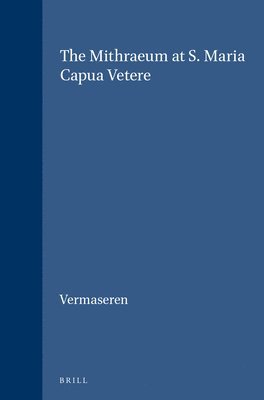 The Mithraeum at S. Maria Capua Vetere

Vermaseren

BRILL